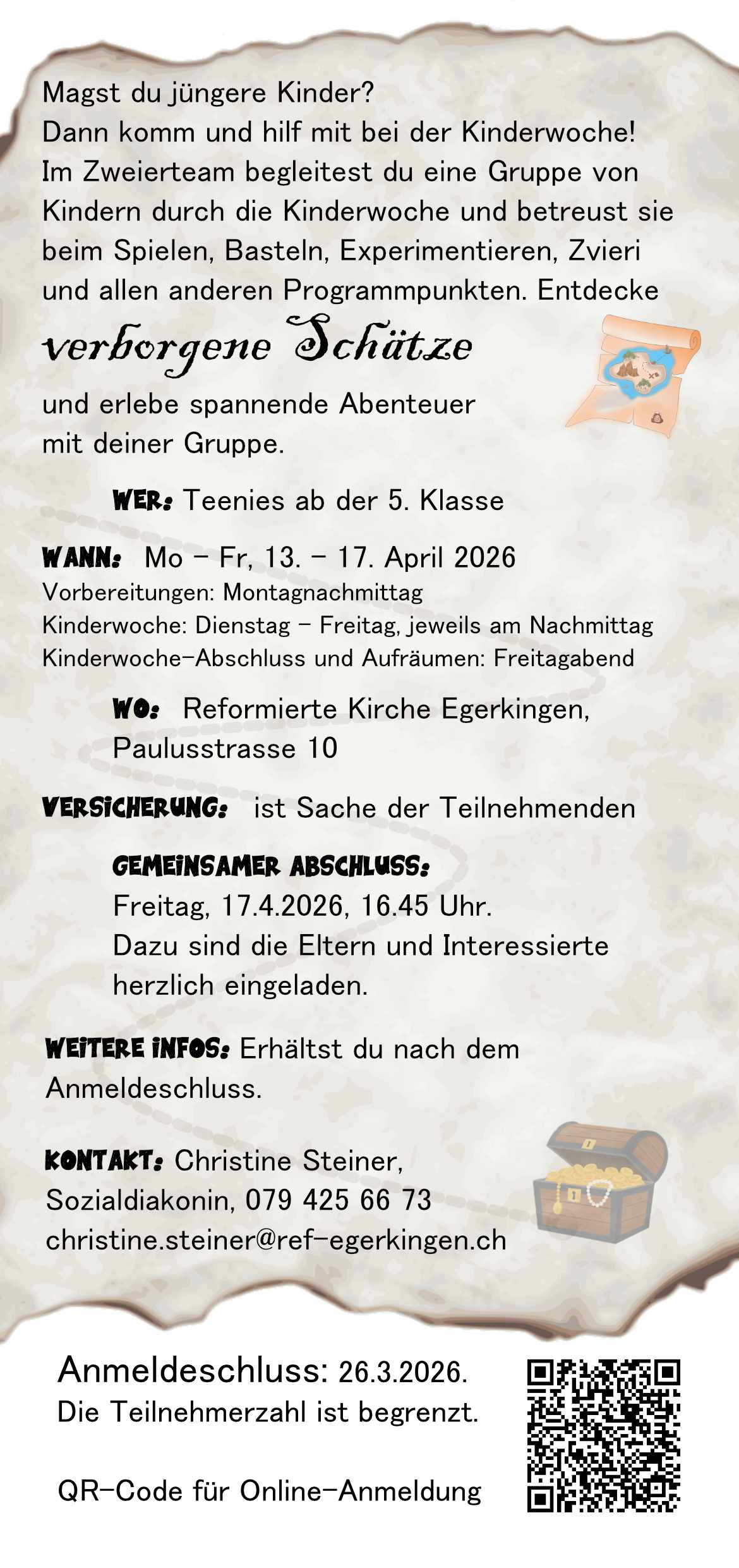 Magst du jüngere Kinder?
Dann komm und hilf mit bei der Kinderwoche!
Im Zweierteam begleitest du eine Gruppe von Kindern durch die Kinderwoche und betreust sie beim Spielen, Basteln, Experimentieren, Zvieri und allen anderen Programmpunkten. Entdecke

verborgene Schätze

und erlebe spannende Abenteuer mit deiner Gruppe.

WER: Teenies ab der 5. Klasse

WANN: Mo – Fr, 13. – 17. April 2026
Vorbereitungen: Montagnachmittag
Kinderwoche: Dienstag – Freitag, jeweils am Nachmittag
Kinderwoche-Abschluss und Aufräumen: Freitagabend

WO: Reformierte Kirche Egerkingen, Paulusstrasse 10

VERSICHERUNG: ist Sache der Teilnehmenden

GEMEINSAMER ABSCHLUSS:
Freitag, 17.4.2026, 16.45 Uhr.
Dazu sind die Eltern und Interessierte herzlich eingeladen.

WEITERE INFOS: Erhältst du nach dem Anmeldeschluss.

KONTAKT: Christine Steiner, Sozialdiakonin, 079 425 66 73
christine.steiner@ref-egerkingen.ch

Anmeldeschluss: 26.3.2026.
Die Teilnehmerzahl ist begrenzt.

QR-Code für Online-Anmeldung